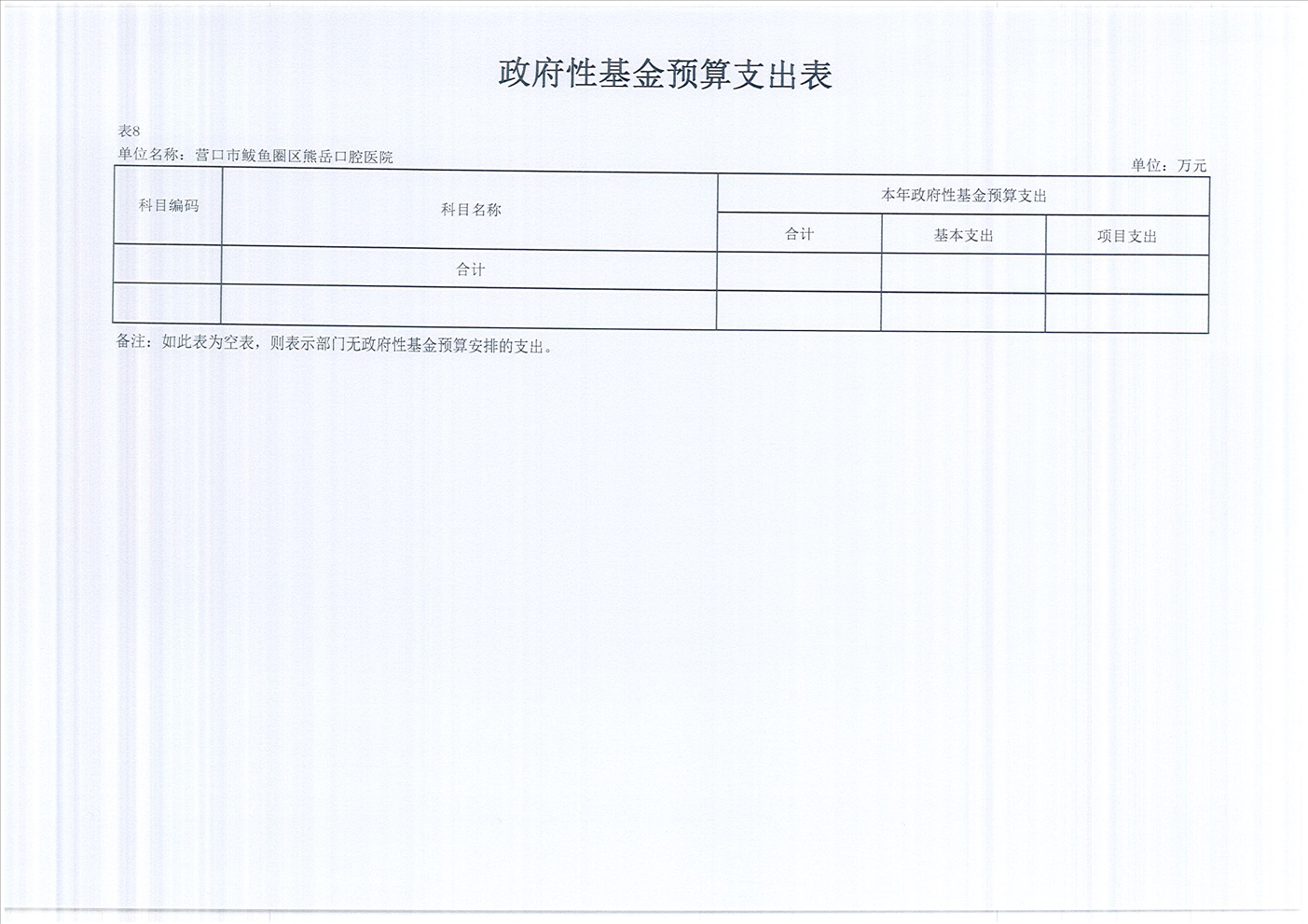 政府性基金预算支出表

表8
单位名称：营口市鲅鱼圈区熊岳口腔医院
单位：万元

| 科目编码 | 科目名称 | 本年政府性基金预算支出 | | |
|---|---|---|---|---|
| | | 合计 | 基本支出 | 项目支出 |
| | 合计 | | | |
| | | | | |

备注：如此表为空表，则表示部门无政府性基金预算安排的支出。